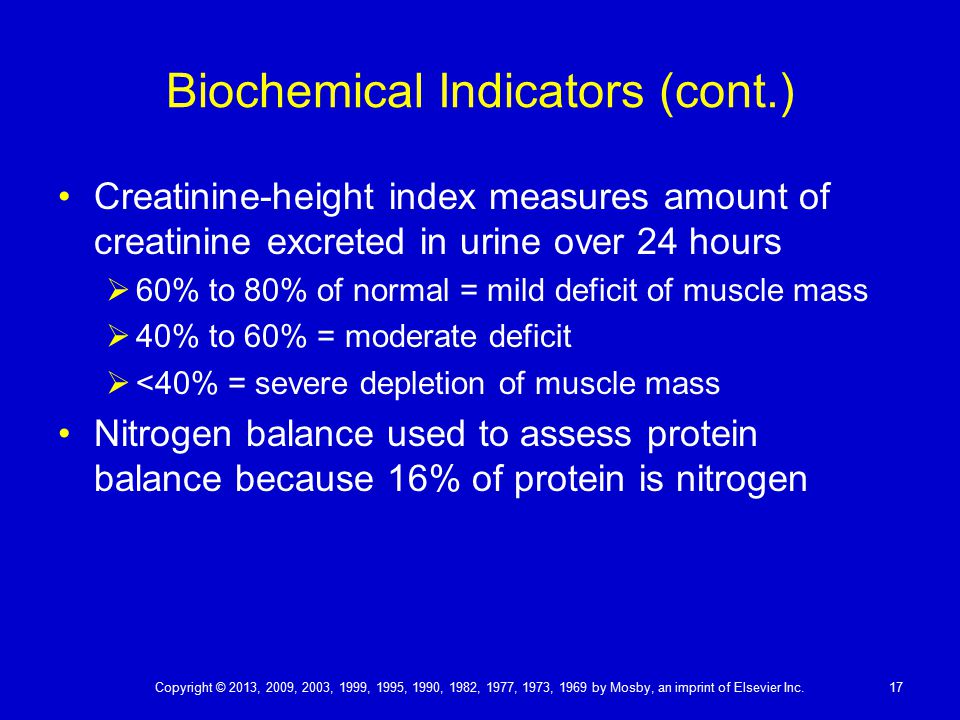 Biochemical Indicators (cont.)

• Creatinine-height index measures amount of creatinine excreted in urine over 24 hours
➢ 60% to 80% of normal = mild deficit of muscle mass
➢ 40% to 60% = moderate deficit
➢ <40% = severe depletion of muscle mass
• Nitrogen balance used to assess protein balance because 16% of protein is nitrogen

Copyright © 2013, 2009, 2003, 1999, 1995, 1990, 1982, 1977, 1973, 1969 by Mosby, an imprint of Elsevier Inc.

17